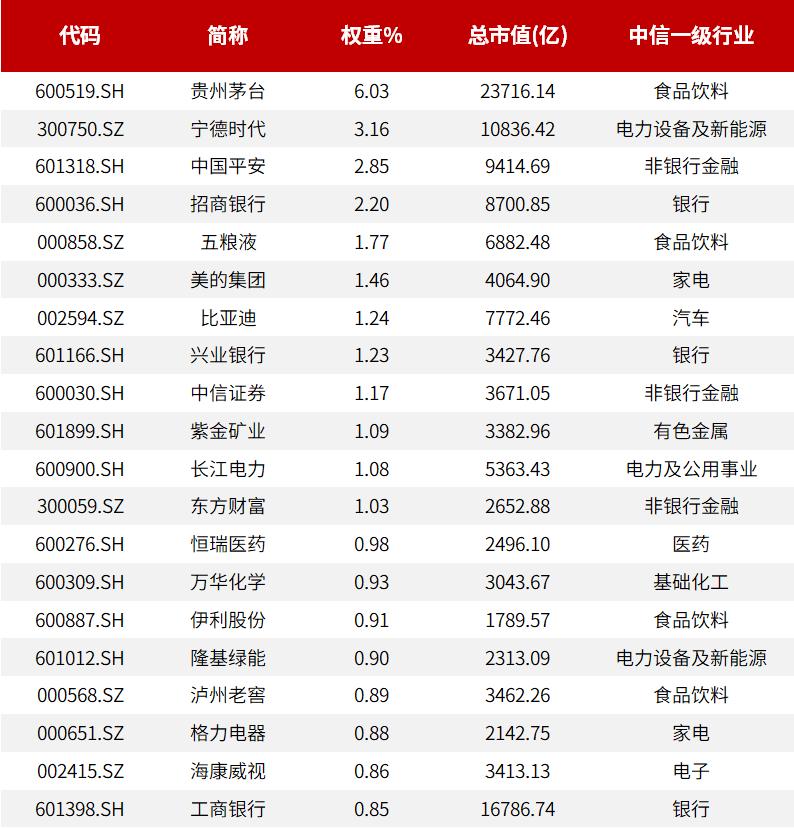 | 代码 | 简称 | 权重% | 总市值(亿) | 中信一级行业 |
|---|---|---|---|---|
| 600519.SH | 贵州茅台 | 6.03 | 23716.14 | 食品饮料 |
| 300750.SZ | 宁德时代 | 3.16 | 10836.42 | 电力设备及新能源 |
| 601318.SH | 中国平安 | 2.85 | 9414.69 | 非银行金融 |
| 600036.SH | 招商银行 | 2.20 | 8700.85 | 银行 |
| 000858.SZ | 五粮液 | 1.77 | 6882.48 | 食品饮料 |
| 000333.SZ | 美的集团 | 1.46 | 4064.90 | 家电 |
| 002594.SZ | 比亚迪 | 1.24 | 7772.46 | 汽车 |
| 601166.SH | 兴业银行 | 1.23 | 3427.76 | 银行 |
| 600030.SH | 中信证券 | 1.17 | 3671.05 | 非银行金融 |
| 601899.SH | 紫金矿业 | 1.09 | 3382.96 | 有色金属 |
| 600900.SH | 长江电力 | 1.08 | 5363.43 | 电力及公用事业 |
| 300059.SZ | 东方财富 | 1.03 | 2652.88 | 非银行金融 |
| 600276.SH | 恒瑞医药 | 0.98 | 2496.10 | 医药 |
| 600309.SH | 万华化学 | 0.93 | 3043.67 | 基础化工 |
| 600887.SH | 伊利股份 | 0.91 | 1789.57 | 食品饮料 |
| 601012.SH | 隆基绿能 | 0.90 | 2313.09 | 电力设备及新能源 |
| 000568.SZ | 泸州老窖 | 0.89 | 3462.26 | 食品饮料 |
| 000651.SZ | 格力电器 | 0.88 | 2142.75 | 家电 |
| 002415.SZ | 海康威视 | 0.86 | 3413.13 | 电子 |
| 601398.SH | 工商银行 | 0.85 | 16786.74 | 银行 |